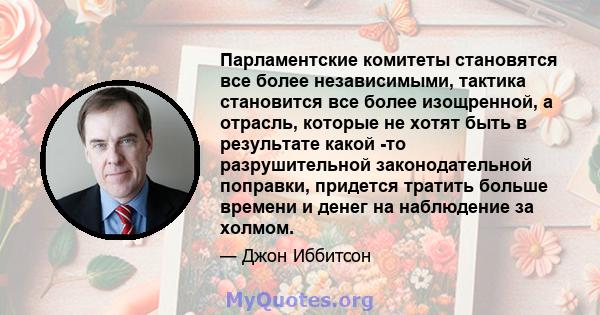 Парламентские комитеты становятся все более независимыми, тактика становится все более изощренной, а отрасль, которые не хотят быть в результате какой -то разрушительной законодательной поправки, придется тратить больше времени и денег на наблюдение за холмом.

— Джон Иббитсон

MyQuotes.org